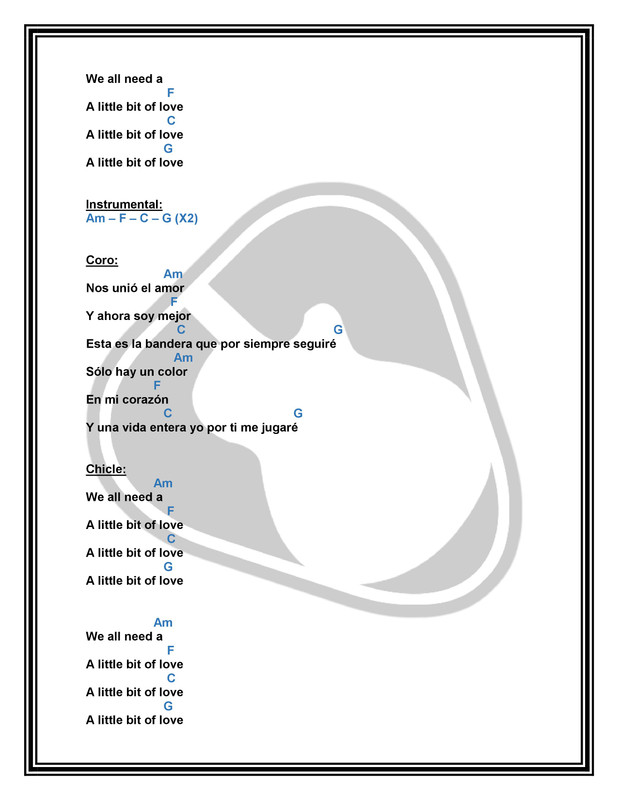 We all need a
F
A little bit of love
C
A little bit of love
G
A little bit of love

Instrumental:
Am – F – C – G (X2)

Coro:
Am
Nos unió el amor
F
Y ahora soy mejor
C
G
Esta es la bandera que por siempre seguiré
Am
Sólo hay un color
F
En mi corazón
C
G
Y una vida entera yo por ti me jugaré

Chicle:
Am
We all need a
F
A little bit of love
C
A little bit of love
G
A little bit of love

Am
We all need a
F
A little bit of love
C
A little bit of love
G
A little bit of love